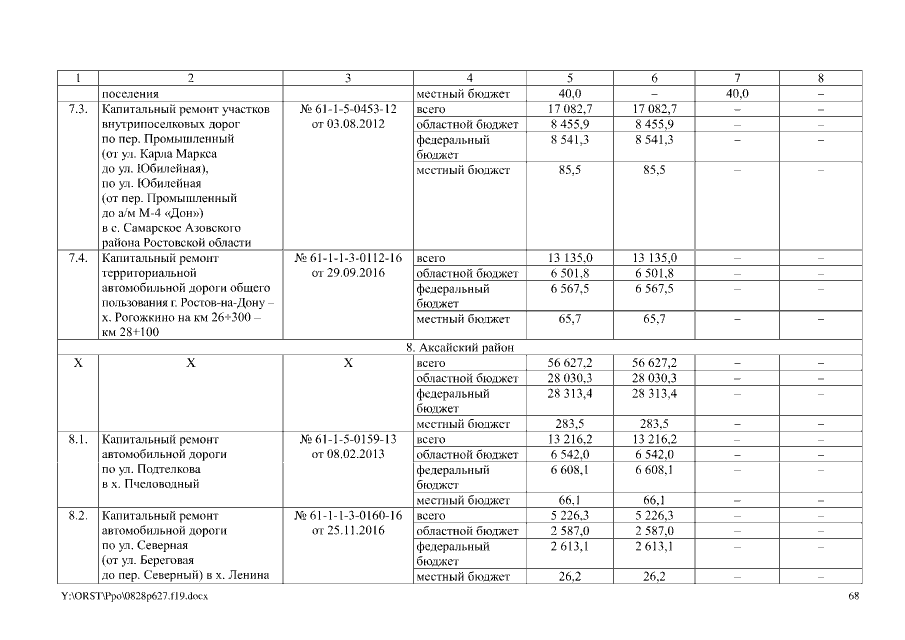 | 1 | 2 | 3 | 4 | 5 | 6 | 7 | 8 |
|---|---|---|---|---|---|---|---|
| | поселения | | местный бюджет | 40,0 | – | 40,0 | – |
| 7.3. | Капитальный ремонт участков внутрипоселковых дорог по пер. Промышленный (от ул. Карла Маркса до ул. Юбилейная), по ул. Юбилейная (от пер. Промышленный до а/м М-4 «Дон») в с. Самарское Азовского района Ростовской области | № 61-1-5-0453-12 от 03.08.2012 | всего | 17 082,7 | 17 082,7 | – | – |
| | | | областной бюджет | 8 455,9 | 8 455,9 | – | – |
| | | | федеральный бюджет | 8 541,3 | 8 541,3 | – | – |
| | | | местный бюджет | 85,5 | 85,5 | – | – |
| 7.4. | Капитальный ремонт территориальной автомобильной дороги общего пользования г. Ростов-на-Дону – х. Рогожкино на км 26+300 – км 28+100 | № 61-1-1-3-0112-16 от 29.09.2016 | всего | 13 135,0 | 13 135,0 | – | – |
| | | | областной бюджет | 6 501,8 | 6 501,8 | – | – |
| | | | федеральный бюджет | 6 567,5 | 6 567,5 | – | – |
| | | | местный бюджет | 65,7 | 65,7 | – | – |
| 8. Аксайский район | | | | | | | |
| Х | Х | Х | всего | 56 627,2 | 56 627,2 | – | – |
| | | | областной бюджет | 28 030,3 | 28 030,3 | – | – |
| | | | федеральный бюджет | 28 313,4 | 28 313,4 | – | – |
| | | | местный бюджет | 283,5 | 283,5 | – | – |
| 8.1. | Капитальный ремонт автомобильной дороги по ул. Подтелкова в х. Пчеловодный | № 61-1-5-0159-13 от 08.02.2013 | всего | 13 216,2 | 13 216,2 | – | – |
| | | | областной бюджет | 6 542,0 | 6 542,0 | – | – |
| | | | федеральный бюджет | 6 608,1 | 6 608,1 | – | – |
| | | | местный бюджет | 66,1 | 66,1 | – | – |
| 8.2. | Капитальный ремонт автомобильной дороги по ул. Северная (от ул. Береговая до пер. Северный) в х. Ленина | № 61-1-1-3-0160-16 от 25.11.2016 | всего | 5 226,3 | 5 226,3 | – | – |
| | | | областной бюджет | 2 587,0 | 2 587,0 | – | – |
| | | | федеральный бюджет | 2 613,1 | 2 613,1 | – | – |
| | | | местный бюджет | 26,2 | 26,2 | – | – |

Y:\ORST\Ppo\0828p627.f19.docx 68